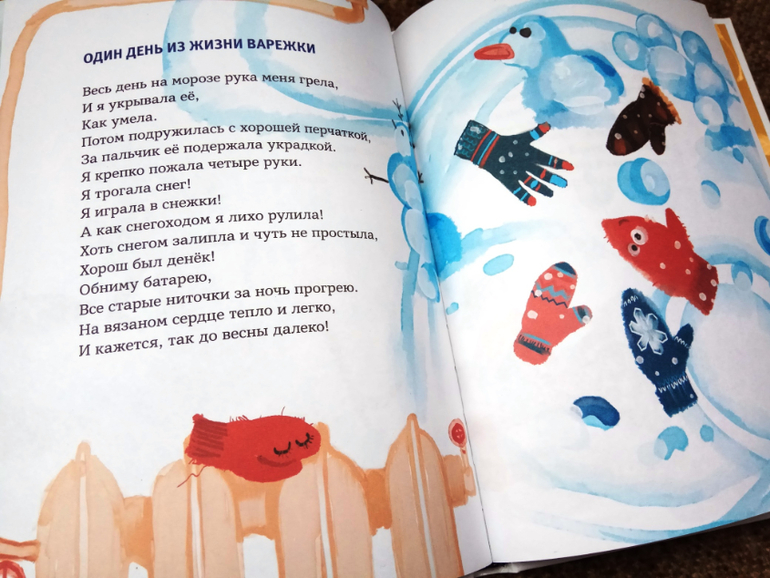 ОДИН ДЕНЬ ИЗ ЖИЗНИ ВАРЕЖКИ

Весь день на морозе рука меня грела,
И я укрывала её,
Как умела.
Потом подружилась с хорошей перчаткой,
За пальчик её подержала украдкой.
Я крепко пожала четыре руки.
Я трогала снег!
Я играла в снежки!
А как снегоходом я лихо рулила!
Хоть снегом залипла и чуть не простыла,
Хорош был денёк!
Обниму батарею,
Все старые ниточки за ночь прогрею.
На вязаном сердце тепло и легко,
И кажется, так до весны далеко!